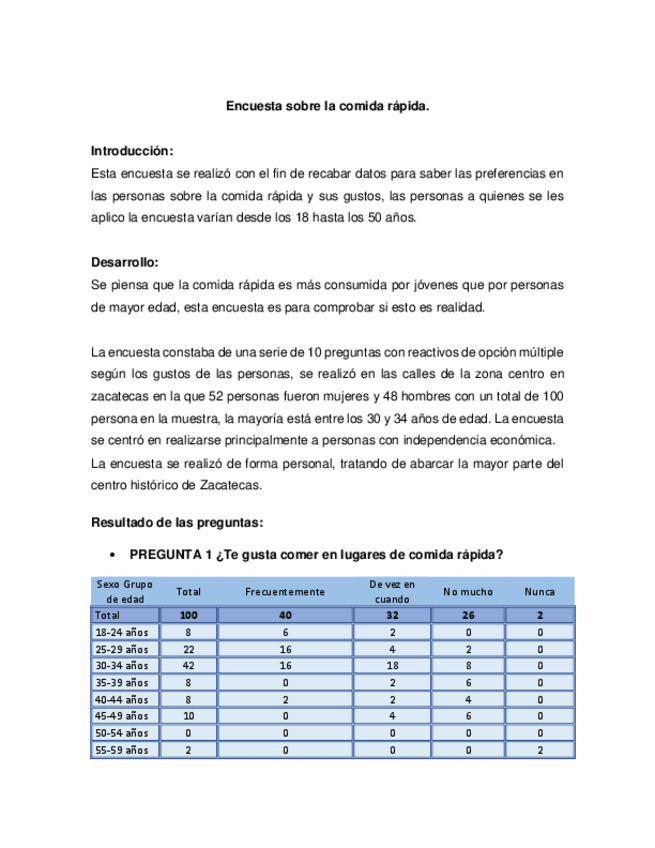 Encuesta sobre la comida rápida.

Introducción:
Esta encuesta se realizó con el fin de recabar datos para saber las preferencias en las personas sobre la comida rápida y sus gustos, las personas a quienes se les aplico la encuesta varían desde los 18 hasta los 50 años.

Desarrollo:
Se piensa que la comida rápida es más consumida por jóvenes que por personas de mayor edad, esta encuesta es para comprobar si esto es realidad.

La encuesta constaba de una serie de 10 preguntas con reactivos de opción múltiple según los gustos de las personas, se realizó en las calles de la zona centro en zacatecas en la que 52 personas fueron mujeres y 48 hombres con un total de 100 persona en la muestra, la mayoría está entre los 30 y 34 años de edad. La encuesta se centró en realizarse principalmente a personas con independencia económica.
La encuesta se realizó de forma personal, tratando de abarcar la mayor parte del centro histórico de Zacatecas.

Resultado de las preguntas:

• PREGUNTA 1 ¿Te gusta comer en lugares de comida rápida?

| Sexo Grupo de edad | Total | Frecuentemente | De vez en cuando | No mucho | Nunca |
|---|---|---|---|---|---|
| Total | 100 | 40 | 32 | 26 | 2 |
| 18-24 años | 8 | 6 | 2 | 0 | 0 |
| 25-29 años | 22 | 16 | 4 | 2 | 0 |
| 30-34 años | 42 | 16 | 18 | 8 | 0 |
| 35-39 años | 8 | 0 | 2 | 6 | 0 |
| 40-44 años | 8 | 2 | 2 | 4 | 0 |
| 45-49 años | 10 | 0 | 4 | 6 | 0 |
| 50-54 años | 0 | 0 | 0 | 0 | 0 |
| 55-59 años | 2 | 0 | 0 | 0 | 2 |